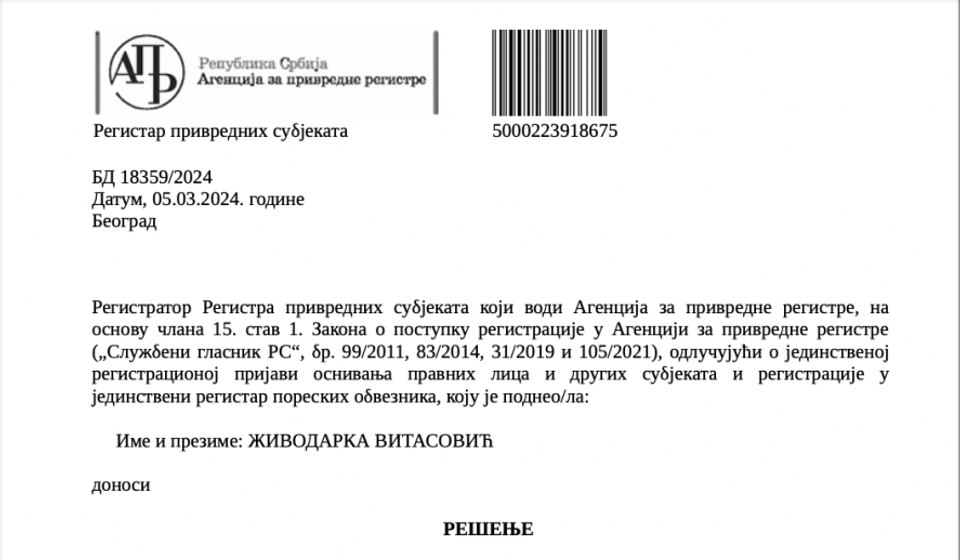 АПР
Република Србија
Агенција за привредне регистре

Регистар привредних субјеката

5000223918675

БД 18359/2024
Датум, 05.03.2024. године
Београд

Регистратор Регистра привредних субјеката који води Агенција за привредне регистре, на основу члана 15. став 1. Закона о поступку регистрације у Агенцији за привредне регистре („Службени гласник РС“, бр. 99/2011, 83/2014, 31/2019 и 105/2021), одлучујући о јединственој регистрационој пријави оснивања правних лица и других субјеката и регистрације у јединствени регистар пореских обвезника, коју је поднео/ла:

Име и презиме: ЖИВОДАРКА ВИТАСОВИЋ

доноси

РЕШЕЊЕ